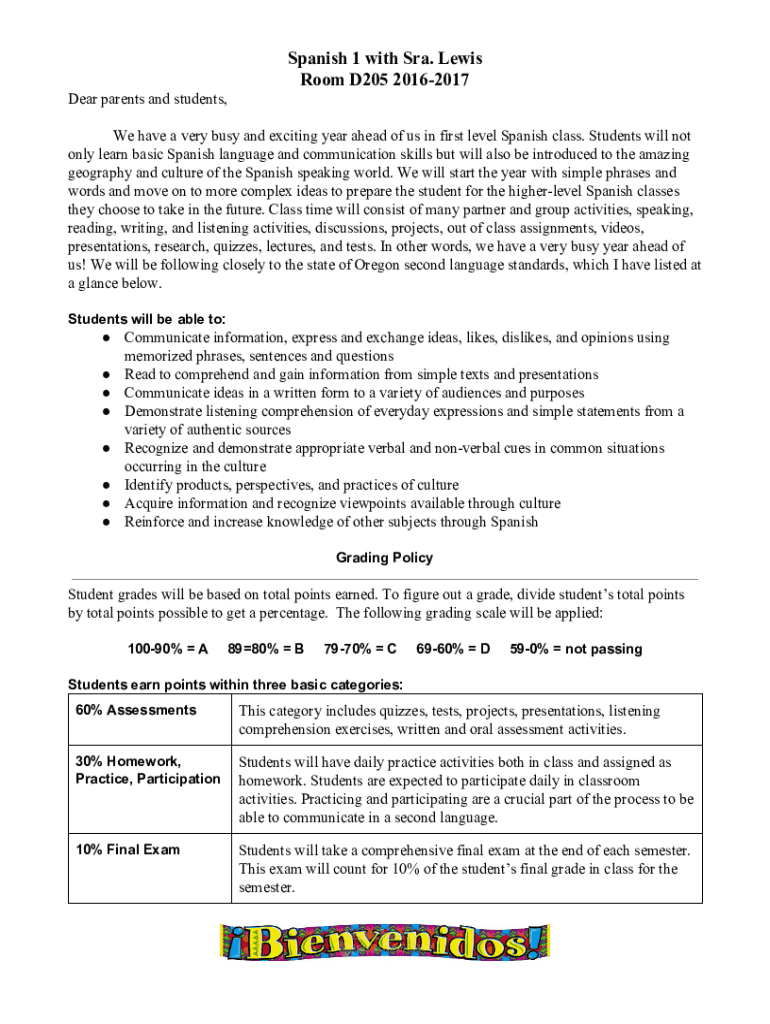 Spanish 1 with Sra. Lewis
Room D205 2016-2017

Dear parents and students,

We have a very busy and exciting year ahead of us in first level Spanish class. Students will not only learn basic Spanish language and communication skills but will also be introduced to the amazing geography and culture of the Spanish speaking world. We will start the year with simple phrases and words and move on to more complex ideas to prepare the student for the higher-level Spanish classes they choose to take in the future. Class time will consist of many partner and group activities, speaking, reading, writing, and listening activities, discussions, projects, out of class assignments, videos, presentations, research, quizzes, lectures, and tests. In other words, we have a very busy year ahead of us! We will be following closely to the state of Oregon second language standards, which I have listed at a glance below.

Students will be able to:
● Communicate information, express and exchange ideas, likes, dislikes, and opinions using memorized phrases, sentences and questions
● Read to comprehend and gain information from simple texts and presentations
● Communicate ideas in a written form to a variety of audiences and purposes
● Demonstrate listening comprehension of everyday expressions and simple statements from a variety of authentic sources
● Recognize and demonstrate appropriate verbal and non-verbal cues in common situations occurring in the culture
● Identify products, perspectives, and practices of culture
● Acquire information and recognize viewpoints available through culture
● Reinforce and increase knowledge of other subjects through Spanish

Grading Policy

Student grades will be based on total points earned. To figure out a grade, divide student's total points by total points possible to get a percentage. The following grading scale will be applied:

100-90% = A 89=80% = B 79-70% = C 69-60% = D 59-0% = not passing

Students earn points within three basic categories:

| 60% Assessments | This category includes quizzes, tests, projects, presentations, listening comprehension exercises, written and oral assessment activities. |
|---|---|
| 30% Homework, Practice, Participation | Students will have daily practice activities both in class and assigned as homework. Students are expected to participate daily in classroom activities. Practicing and participating are a crucial part of the process to be able to communicate in a second language. |
| 10% Final Exam | Students will take a comprehensive final exam at the end of each semester. This exam will count for 10% of the student's final grade in class for the semester. |

¡Bienvenidos!